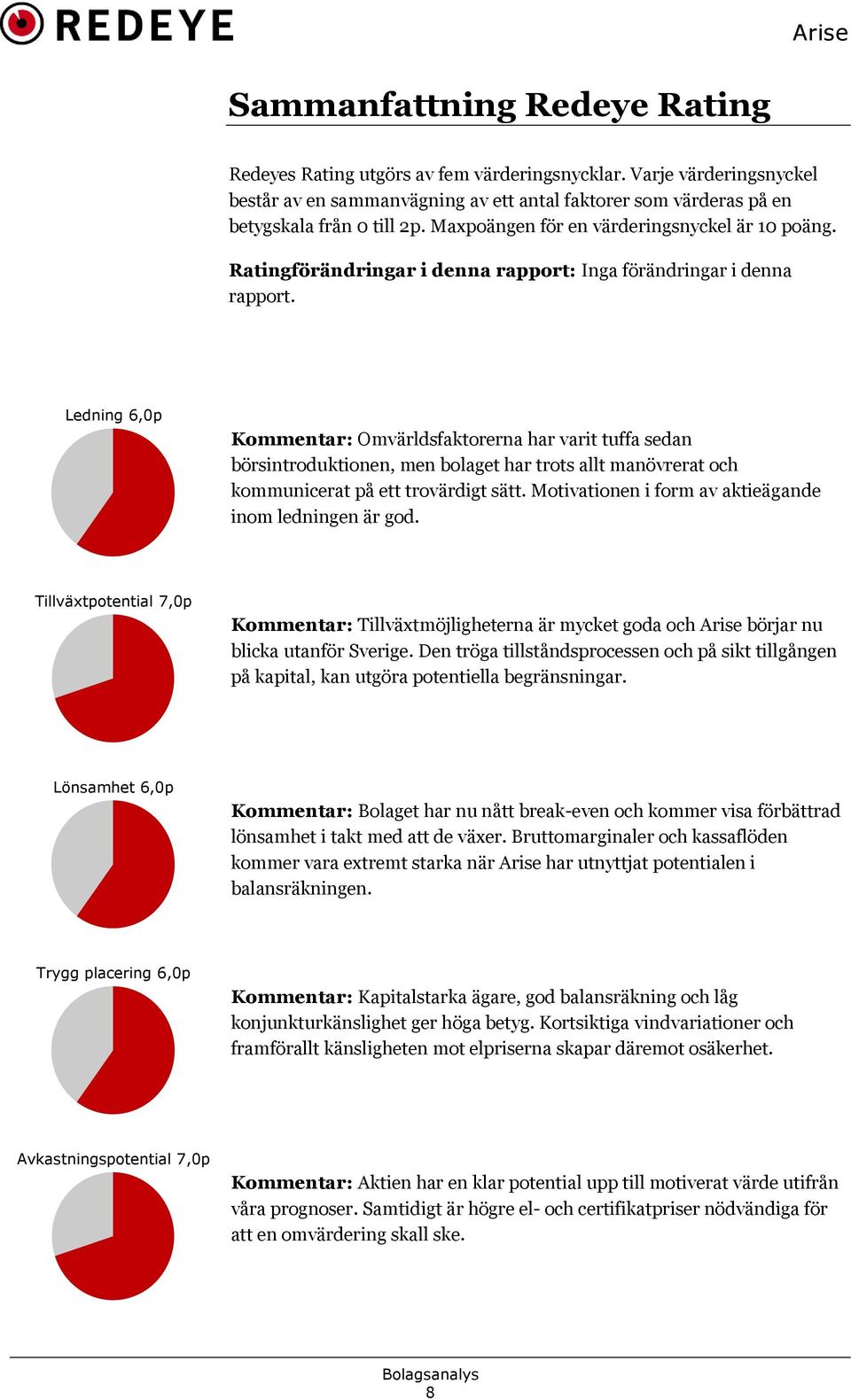 REDEYE

Arise

Sammanfattning Redeye Rating

Redeyes Rating utgörs av fem värderingsnycklar. Varje värderingsnyckel består av en sammanvägning av ett antal faktorer som värderas på en betygskala från 0 till 2p. Maxpoängen för en värderingsnyckel är 10 poäng.

Ratingförändringar i denna rapport: Inga förändringar i denna rapport.

Ledning 6,0p

Kommentar: Omvärldsfaktorerna har varit tuffa sedan börsintroduktionen, men bolaget har trots allt manövrerat och kommunicerat på ett trovärdigt sätt. Motivationen i form av aktieägande inom ledningen är god.

Tillväxtpotential 7,0p

Kommentar: Tillväxtmöjligheterna är mycket goda och Arise börjar nu blicka utanför Sverige. Den tröga tillståndsprocessen och på sikt tillgången på kapital, kan utgöra potentiella begränsningar.

Lönsamhet 6,0p

Kommentar: Bolaget har nu nått break-even och kommer visa förbättrad lönsamhet i takt med att de växer. Bruttomarginaler och kassaflöden kommer vara extremt starka när Arise har utnyttjat potentialen i balansräkningen.

Trygg placering 6,0p

Kommentar: Kapitalstarka ägare, god balansräkning och låg konjunkturkänslighet ger höga betyg. Kortsiktiga vindvariationer och framförallt känsligheten mot elpriserna skapar däremot osäkerhet.

Avkastningspotential 7,0p

Kommentar: Aktien har en klar potential upp till motiverat värde utifrån våra prognoser. Samtidigt är högre el- och certifikatpriser nödvändiga för att en omvärdering skall ske.

Bolagsanalys
8